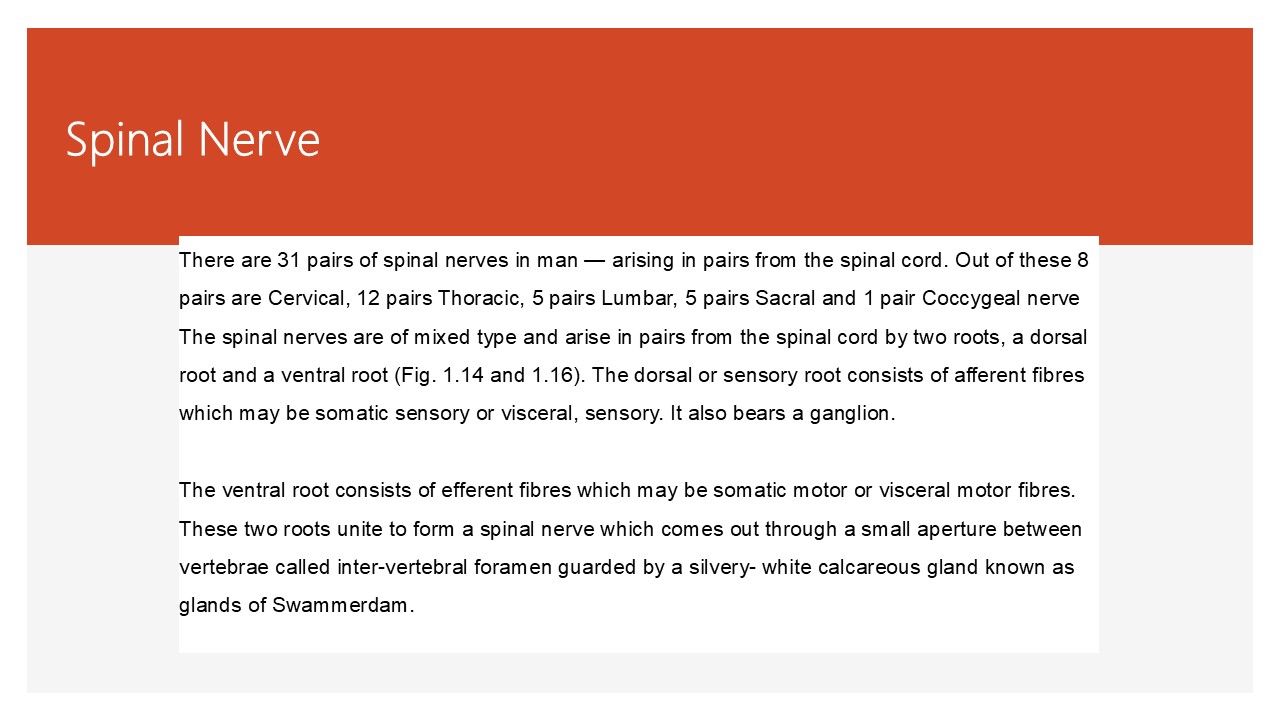 Spinal Nerve

There are 31 pairs of spinal nerves in man — arising in pairs from the spinal cord. Out of these 8 pairs are Cervical, 12 pairs Thoracic, 5 pairs Lumbar, 5 pairs Sacral and 1 pair Coccygeal nerve The spinal nerves are of mixed type and arise in pairs from the spinal cord by two roots, a dorsal root and a ventral root (Fig. 1.14 and 1.16). The dorsal or sensory root consists of afferent fibres which may be somatic sensory or visceral, sensory. It also bears a ganglion.

The ventral root consists of efferent fibres which may be somatic motor or visceral motor fibres. These two roots unite to form a spinal nerve which comes out through a small aperture between vertebrae called inter-vertebral foramen guarded by a silvery- white calcareous gland known as glands of Swammerdam.